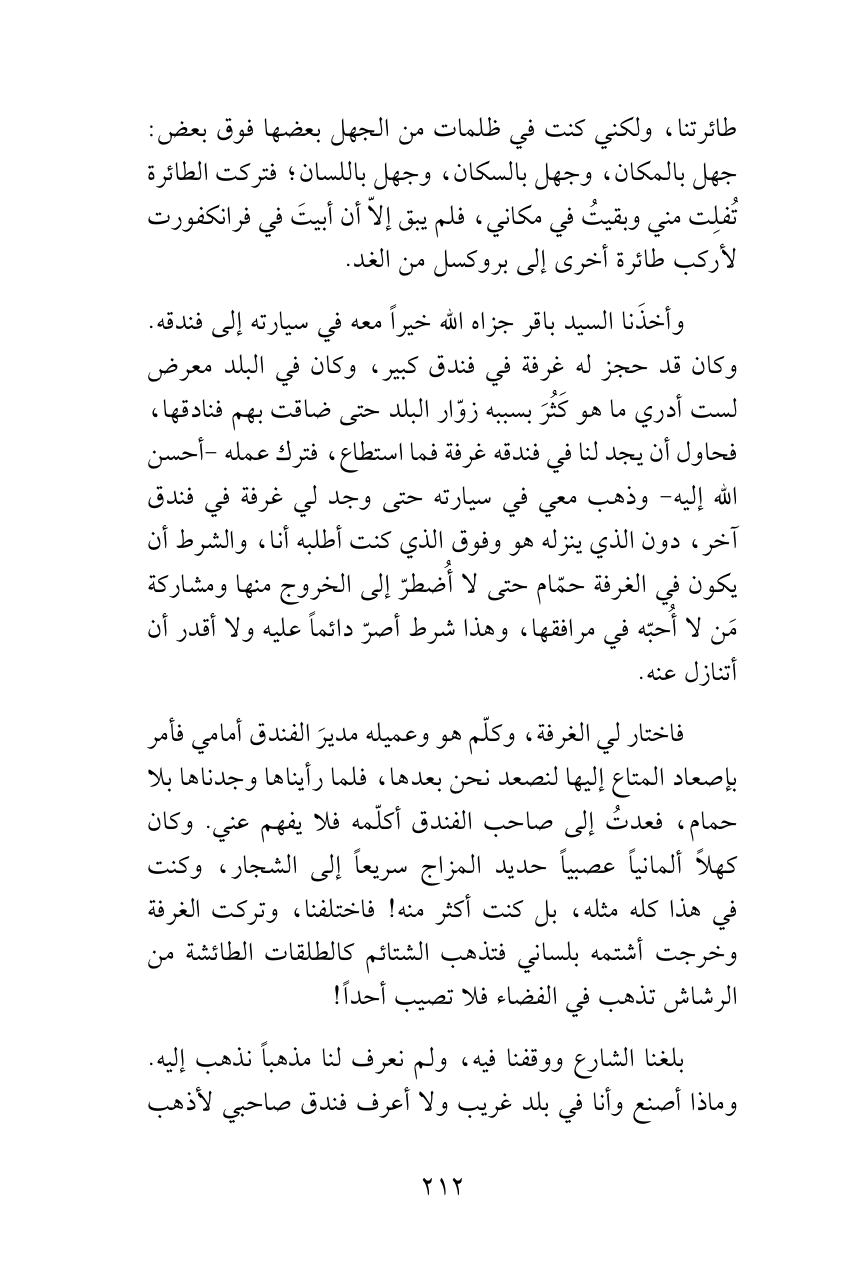 طائرتنا، ولكني كنت في ظلمات من الجهل بعضها فوق بعض: جهل بالمكان، وجهل بالسكان، وجهل باللسان؛ فتركت الطائرة تُفلِت مني وبقيتُ في مكاني، فلم يبق إلاّ أن أبيتَ في فرانكفورت لأركب طائرة أخرى إلى بروكسل من الغد.

وأخذَنا السيد باقر جزاه الله خيراً معه في سيارته إلى فندقه. وكان قد حجز له غرفة في فندق كبير، وكان في البلد معرض لست أدري ما هو كَثُرَ بسببه زوّار البلد حتى ضاقت بهم فنادقها، فحاول أن يجد لنا في فندقه غرفة فما استطاع، فترك عمله -أحسن الله إليه- وذهب معي في سيارته حتى وجد لي غرفة في فندق آخر، دون الذي ينزله هو وفوق الذي كنت أطلبه أنا، والشرط أن يكون في الغرفة حمّام حتى لا أُضطرّ إلى الخروج منها ومشاركة مَن لا أُحبّه في مرافقها، وهذا شرط أصرّ دائماً عليه ولا أقدر أن أتنازل عنه.

فاختار لي الغرفة، وكلّم هو وعميله مديرَ الفندق أمامي فأمر بإصعاد المتاع إليها لنصعد نحن بعدها، فلما رأيناها وجدناها بلا حمام، فعدتُ إلى صاحب الفندق أكلّمه فلا يفهم عني. وكان كهلاً ألمانياً عصبياً حديد المزاج سريعاً إلى الشجار، وكنت في هذا كله مثله، بل كنت أكثر منه! فاختلفنا، وتركت الغرفة وخرجت أشتمه بلساني فتذهب الشتائم كالطلقات الطائشة من الرشاش تذهب في الفضاء فلا تصيب أحداً!

بلغنا الشارع ووقفنا فيه، ولم نعرف لنا مذهباً نذهب إليه. وماذا أصنع وأنا في بلد غريب ولا أعرف فندق صاحبي لأذهب

٢١٢